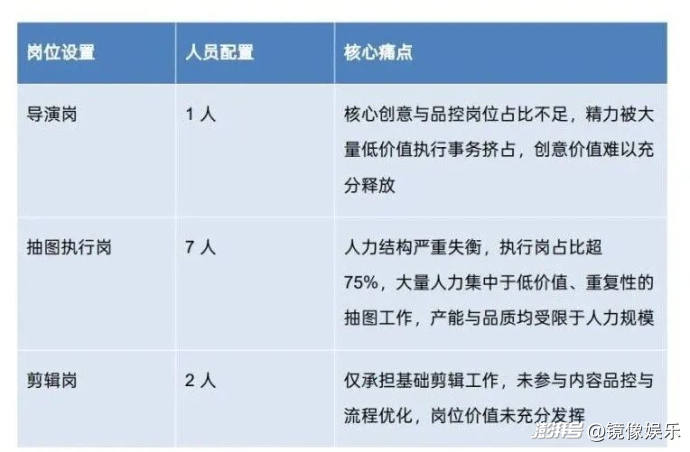 | 岗位设置 | 人员配置 | 核心痛点 |
|---|---|---|
| 导演岗 | 1人 | 核心创意与品控岗位占比不足，精力被大量低价值执行事务挤占，创意价值难以充分释放 |
| 抽图执行岗 | 7人 | 人力结构严重失衡，执行岗占比超75%，大量人力集中于低价值、重复性的抽图工作，产能与品质均受限于人力规模 |
| 剪辑岗 | 2人 | 仅承担基础剪辑工作，未参与内容品控与流程优化，岗位价值未充分发挥 |

澎湃号 @镜像娱乐